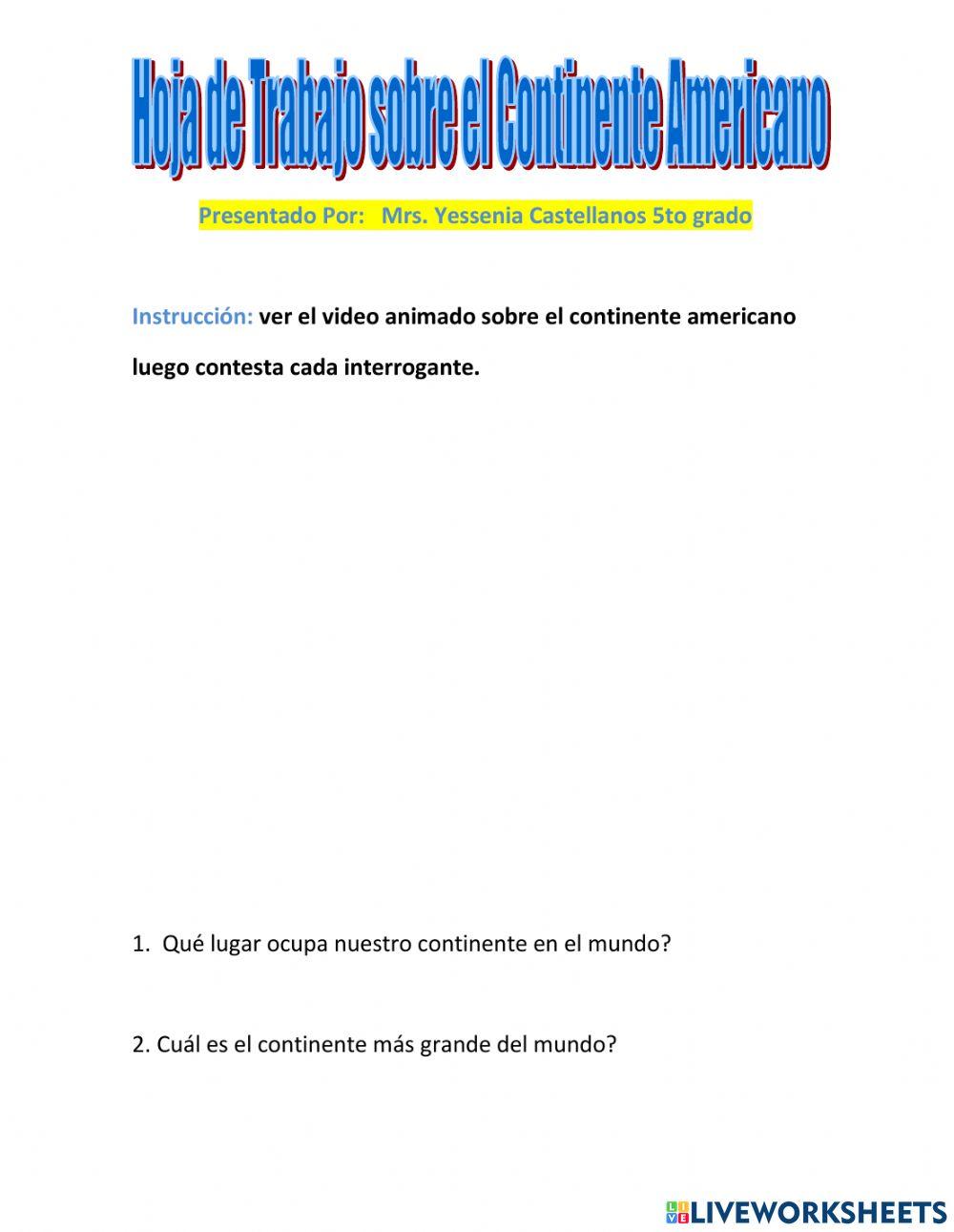 Hoja de Trabajo sobre el Continente Americano

Presentado Por: Mrs. Yessenia Castellanos 5to grado

Instrucción: ver el video animado sobre el continente americano luego contesta cada interrogante.

1. Qué lugar ocupa nuestro continente en el mundo?

2. Cuál es el continente más grande del mundo?

LIVEWORKSHEETS